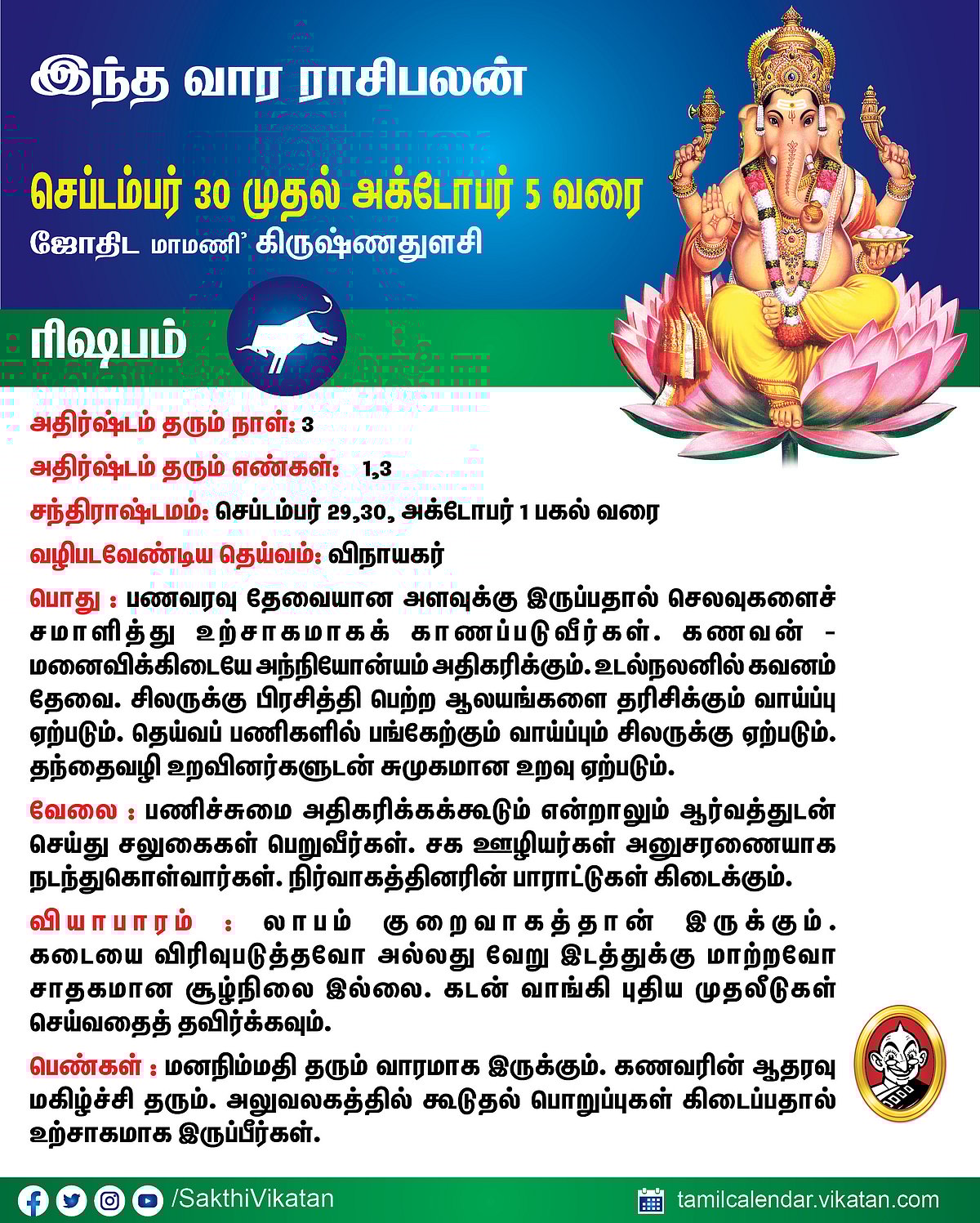 இந்த வார ராசிபலன்

செப்டம்பர் 30 முதல் அக்டோபர் 5 வரை

ஜோதிட மாமணி' கிருஷ்ணதுளசி

ரிஷபம்

அதிர்ஷ்டம் தரும் நாள்: 3

அதிர்ஷ்டம் தரும் எண்கள்: 1,3

சந்திராஷ்டமம்: செப்டம்பர் 29,30, அக்டோபர் 1 பகல் வரை

வழிபடவேண்டிய தெய்வம்: விநாயகர்

பொது : பணவரவு தேவையான அளவுக்கு இருப்பதால் செலவுகளைச் சமாளித்து உற்சாகமாகக் காணப்படுவீர்கள். கணவன் - மனைவிக்கிடையே அந்நியோன்யம் அதிகரிக்கும். உடல்நலனில் கவனம் தேவை. சிலருக்கு பிரசித்தி பெற்ற ஆலயங்களை தரிசிக்கும் வாய்ப்பு ஏற்படும். தெய்வப் பணிகளில் பங்கேற்கும் வாய்ப்பும் சிலருக்கு ஏற்படும். தந்தைவழி உறவினர்களுடன் சுமுகமான உறவு ஏற்படும்.

வேலை : பணிச்சுமை அதிகரிக்கக்கூடும் என்றாலும் ஆர்வத்துடன் செய்து சலுகைகள் பெறுவீர்கள். சக ஊழியர்கள் அனுசரணையாக நடந்துகொள்வார்கள். நிர்வாகத்தினரின் பாராட்டுகள் கிடைக்கும்.

வியாபாரம் : லாபம் குறைவாகத்தான் இருக்கும். கடையை விரிவுபடுத்தவோ அல்லது வேறு இடத்துக்கு மாற்றவோ சாதகமான சூழ்நிலை இல்லை. கடன் வாங்கி புதிய முதலீடுகள் செய்வதைத் தவிர்க்கவும்.

பெண்கள் : மனநிம்மதி தரும் வாரமாக இருக்கும். கணவரின் ஆதரவு மகிழ்ச்சி தரும். அலுவலகத்தில் கூடுதல் பொறுப்புகள் கிடைப்பதால் உற்சாகமாக இருப்பீர்கள்.

/SakthiVikatan

tamilcalendar.vikatan.com